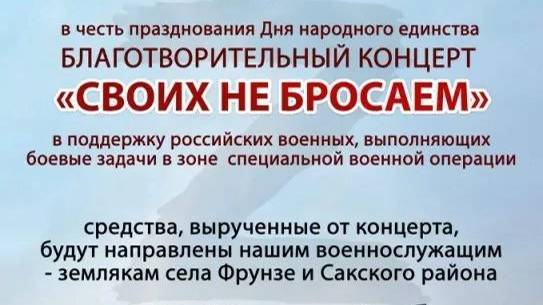 в честь празднования Дня народного единства
БЛАГОТВОРИТЕЛЬНЫЙ КОНЦЕРТ
«СВОИХ НЕ БРОСАЕМ»

в поддержку российских военных, выполняющих боевые задачи в зоне специальной военной операции

средства, вырученные от концерта, будут направлены нашим военнослужащим - землякам села Фрунзе и Сакского района